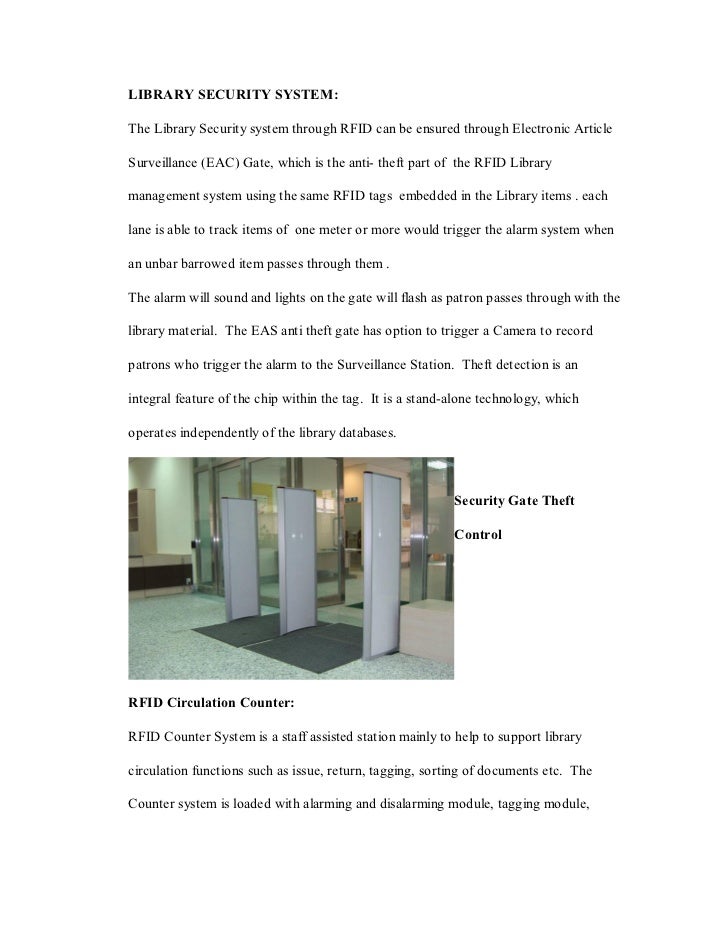 LIBRARY SECURITY SYSTEM:

The Library Security system through RFID can be ensured through Electronic Article Surveillance (EAC) Gate, which is the anti- theft part of the RFID Library management system using the same RFID tags embedded in the Library items . each lane is able to track items of one meter or more would trigger the alarm system when an unbar barrowed item passes through them .
The alarm will sound and lights on the gate will flash as patron passes through with the library material. The EAS anti theft gate has option to trigger a Camera to record patrons who trigger the alarm to the Surveillance Station. Theft detection is an integral feature of the chip within the tag. It is a stand-alone technology, which operates independently of the library databases.

Security Gate Theft Control

RFID Circulation Counter:

RFID Counter System is a staff assisted station mainly to help to support library circulation functions such as issue, return, tagging, sorting of documents etc. The Counter system is loaded with alarming and disalarming module, tagging module,